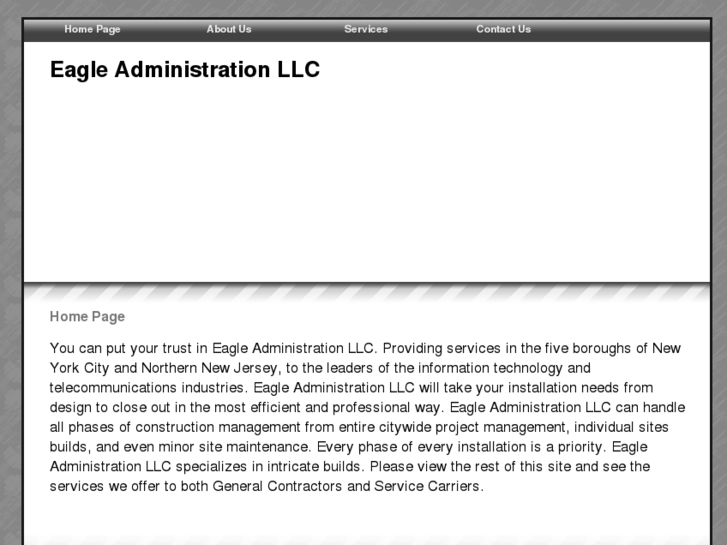 Home Page About Us Services Contact Us

Eagle Administration LLC

Home Page

You can put your trust in Eagle Administration LLC. Providing services in the five boroughs of New York City and Northern New Jersey, to the leaders of the information technology and telecommunications industries. Eagle Administration LLC will take your installation needs from design to close out in the most efficient and professional way. Eagle Administration LLC can handle all phases of construction management from entire citywide project management, individual sites builds, and even minor site maintenance. Every phase of every installation is a priority. Eagle Administration LLC specializes in intricate builds. Please view the rest of this site and see the services we offer to both General Contractors and Service Carriers.